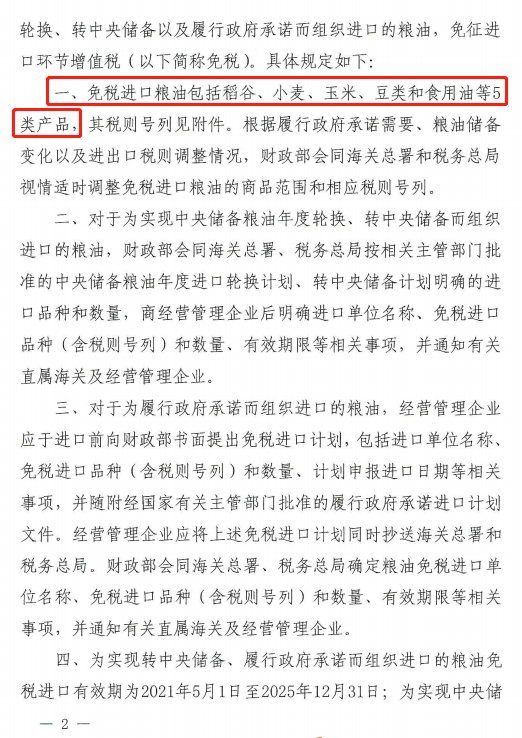 轮换、转中央储备以及履行政府承诺而组织进口的粮油，免征进口环节增值税（以下简称免税）。具体规定如下：

一、免税进口粮油包括稻谷、小麦、玉米、豆类和食用油等5类产品，其税则号列见附件。根据履行政府承诺需要、粮油储备变化以及进出口税则调整情况，财政部会同海关总署和税务总局视情适时调整免税进口粮油的商品范围和相应税则号列。

二、对于为实现中央储备粮油年度轮换、转中央储备而组织进口的粮油，财政部会同海关总署、税务总局按相关主管部门批准的中央储备粮油年度进口轮换计划、转中央储备计划明确的进口品种和数量，商经营管理企业后明确进口单位名称、免税进口品种（含税则号列）和数量、有效期限等相关事项，并通知有关直属海关及经营管理企业。

三、对于为履行政府承诺而组织进口的粮油，经营管理企业应于进口前向财政部书面提出免税进口计划，包括进口单位名称、免税进口品种（含税则号列）和数量、计划申报进口日期等相关事项，并随附经国家有关主管部门批准的履行政府承诺进口计划文件。经营管理企业应将上述免税进口计划同时抄送海关总署和税务总局。财政部会同海关总署、税务总局确定粮油免税进口单位名称、免税进口品种（含税则号列）和数量、有效期限等相关事项，并通知有关直属海关及经营管理企业。

四、为实现转中央储备、履行政府承诺而组织进口的粮油免税进口有效期为2021年5月1日至2025年12月31日；为实现中央储

— 2 —